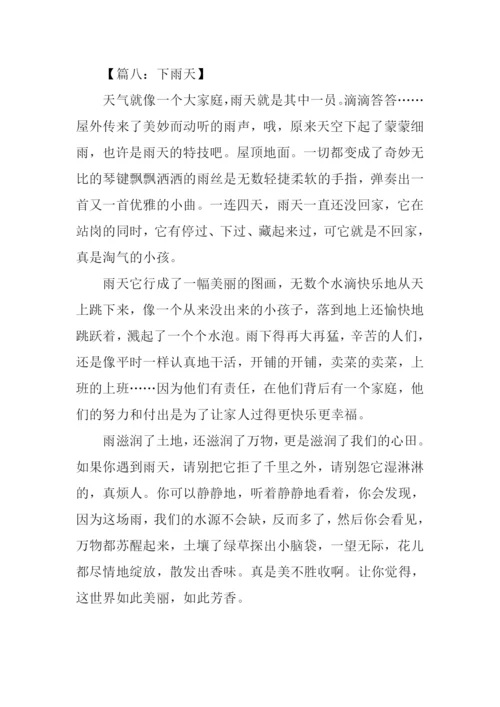 【篇八：下雨天】

天气就像一个大家庭，雨天就是其中一员。滴滴答答……屋外传来了美妙而动听的雨声，哦，原来天空下起了蒙蒙细雨，也许是雨天的特技吧。屋顶地面。一切都变成了奇妙无比的琴键飘飘洒洒的雨丝是无数轻捷柔软的手指，弹奏出一首又一首优雅的小曲。一连四天，雨天一直还没回家，它在站岗的同时，它有停过、下过、藏起来过，可它就是不回家，真是淘气的小孩。

雨天它行成了一幅美丽的图画，无数个水滴快乐地从天上跳下来，像一个从来没出来的小孩子，落到地上还愉快地跳跃着，溅起了一个个水泡。雨下得再大再猛，辛苦的人们，还是像平时一样认真地干活，开铺的开铺，卖菜的卖菜，上班的上班……因为他们有责任，在他们背后有一个家庭，他们的努力和付出是为了让家人过得更快乐更幸福。

雨滋润了土地，还滋润了万物，更是滋润了我们的心田。如果你遇到雨天，请别把它拒了千里之外，请别怨它湿淋淋的，真烦人。你可以静静地，听着静静地看着，你会发现，因为这场雨，我们的水源不会缺，反而多了，然后你会看见，万物都苏醒起来，土壤了绿草探出小脑袋，一望无际，花儿都尽情地绽放，散发出香味。真是美不胜收啊。让你觉得，这世界如此美丽，如此芳香。